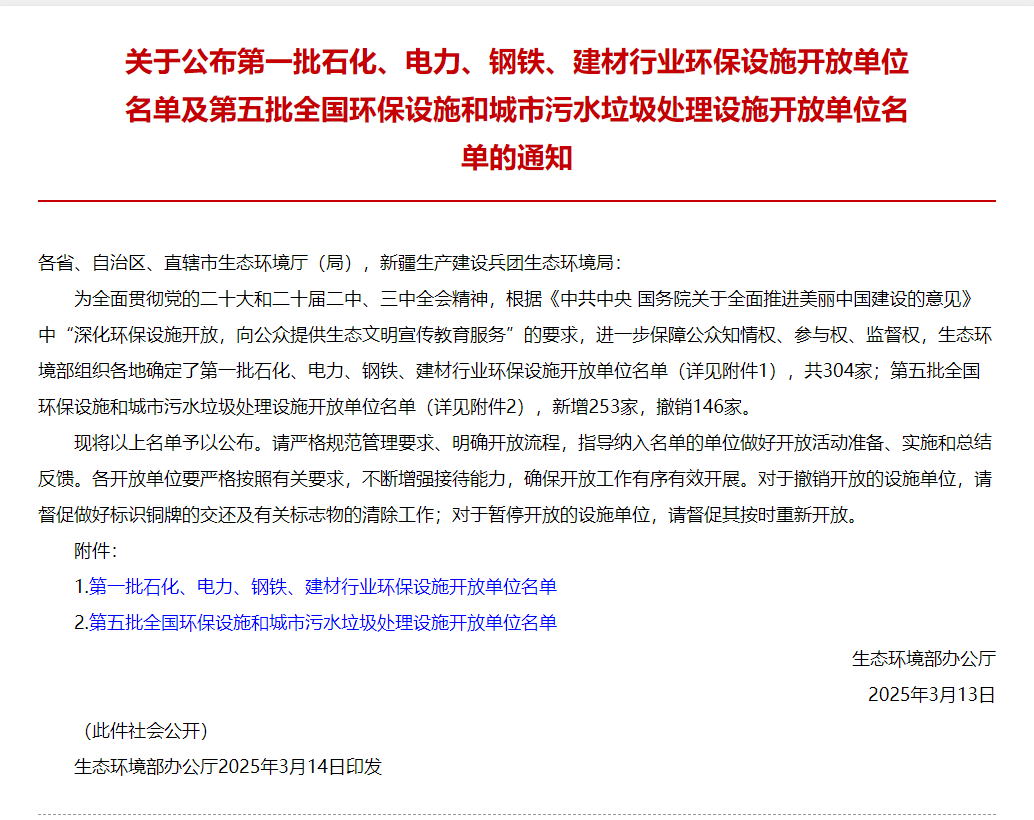 关于公布第一批石化、电力、钢铁、建材行业环保设施开放单位名单及第五批全国环保设施和城市污水垃圾处理设施开放单位名单的通知

各省、自治区、直辖市生态环境厅（局），新疆生产建设兵团生态环境局：

为全面贯彻党的二十大和二十届二中、三中全会精神，根据《中共中央 国务院关于全面推进美丽中国建设的意见》中“深化环保设施开放，向公众提供生态文明宣传教育服务”的要求，进一步保障公众知情权、参与权、监督权，生态环境部组织各地确定了第一批石化、电力、钢铁、建材行业环保设施开放单位名单（详见附件1），共304家；第五批全国环保设施和城市污水垃圾处理设施开放单位名单（详见附件2），新增253家，撤销146家。

现将以上名单予以公布。请严格规范管理要求、明确开放流程，指导纳入名单的单位做好开放活动准备、实施和总结反馈。各开放单位要严格按照有关要求，不断增强接待能力，确保开放工作有序有效开展。对于撤销开放的设施单位，请督促做好标识铜牌的交还及有关标志物的清除工作；对于暂停开放的设施单位，请督促其按时重新开放。

附件：

1.第一批石化、电力、钢铁、建材行业环保设施开放单位名单

2.第五批全国环保设施和城市污水垃圾处理设施开放单位名单

生态环境部办公厅

2025年3月13日

（此件社会公开）

生态环境部办公厅2025年3月14日印发